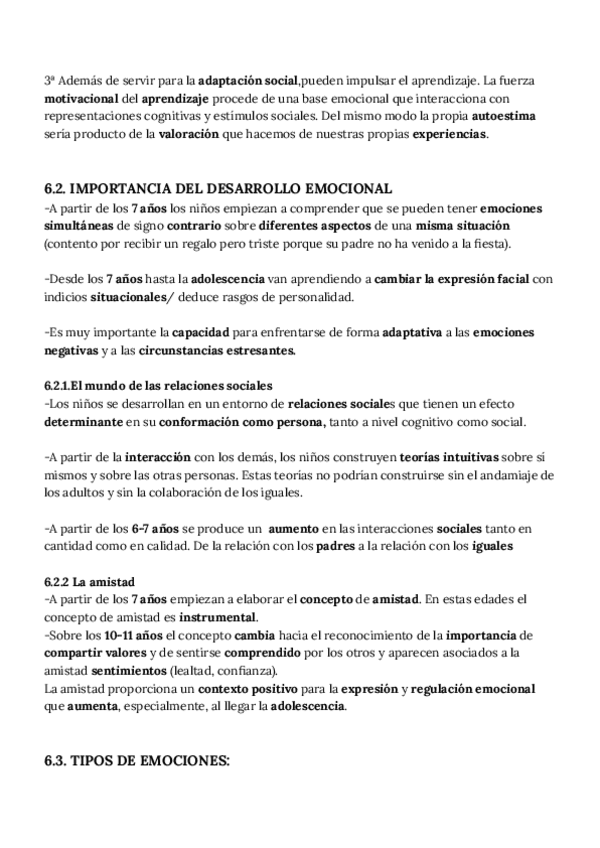 3ª Además de servir para la adaptación social,pueden impulsar el aprendizaje. La fuerza motivacional del aprendizaje procede de una base emocional que interacciona con representaciones cognitivas y estímulos sociales. Del mismo modo la propia autoestima sería producto de la valoración que hacemos de nuestras propias experiencias.

6.2. IMPORTANCIA DEL DESARROLLO EMOCIONAL
-A partir de los 7 años los niños empiezan a comprender que se pueden tener emociones simultáneas de signo contrario sobre diferentes aspectos de una misma situación (contento por recibir un regalo pero triste porque su padre no ha venido a la fiesta).

-Desde los 7 años hasta la adolescencia van aprendiendo a cambiar la expresión facial con indicios situacionales/ deduce rasgos de personalidad.

-Es muy importante la capacidad para enfrentarse de forma adaptativa a las emociones negativas y a las circunstancias estresantes.

6.2.1.El mundo de las relaciones sociales
-Los niños se desarrollan en un entorno de relaciones sociales que tienen un efecto determinante en su conformación como persona, tanto a nivel cognitivo como social.

-A partir de la interacción con los demás, los niños construyen teorías intuitivas sobre sí mismos y sobre las otras personas. Estas teorías no podrían construirse sin el andamiaje de los adultos y sin la colaboración de los iguales.

-A partir de los 6-7 años se produce un aumento en las interacciones sociales tanto en cantidad como en calidad. De la relación con los padres a la relación con los iguales

6.2.2 La amistad
-A partir de los 7 años empiezan a elaborar el concepto de amistad. En estas edades el concepto de amistad es instrumental.
-Sobre los 10-11 años el concepto cambia hacia el reconocimiento de la importancia de compartir valores y de sentirse comprendido por los otros y aparecen asociados a la amistad sentimientos (lealtad, confianza).
La amistad proporciona un contexto positivo para la expresión y regulación emocional que aumenta, especialmente, al llegar la adolescencia.

6.3. TIPOS DE EMOCIONES: